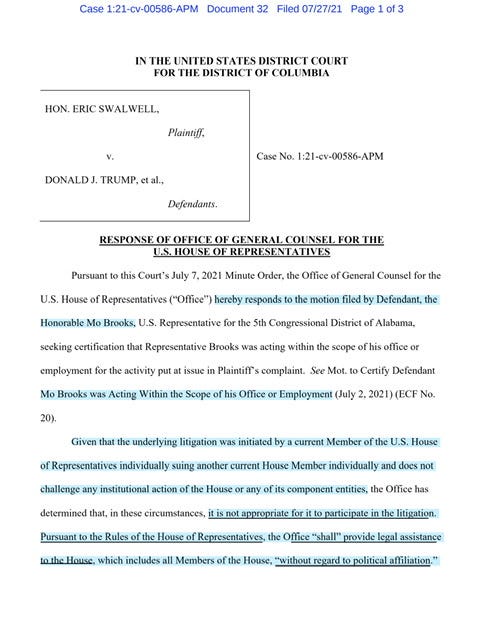 Case 1:21-cv-00586-APM Document 32 Filed 07/27/21 Page 1 of 3

IN THE UNITED STATES DISTRICT COURT
FOR THE DISTRICT OF COLUMBIA

HON. ERIC SWALWELL,

Plaintiff,

v.

DONALD J. TRUMP, et al.,

Defendants.

Case No. 1:21-cv-00586-APM

RESPONSE OF OFFICE OF GENERAL COUNSEL FOR THE U.S. HOUSE OF REPRESENTATIVES

Pursuant to this Court's July 7, 2021 Minute Order, the Office of General Counsel for the U.S. House of Representatives ("Office") hereby responds to the motion filed by Defendant, the Honorable Mo Brooks, U.S. Representative for the 5th Congressional District of Alabama, seeking certification that Representative Brooks was acting within the scope of his office or employment for the activity put at issue in Plaintiff's complaint. See Mot. to Certify Defendant Mo Brooks was Acting Within the Scope of his Office or Employment (July 2, 2021) (ECF No. 20).

Given that the underlying litigation was initiated by a current Member of the U.S. House of Representatives individually suing another current House Member individually and does not challenge any institutional action of the House or any of its component entities, the Office has determined that, in these circumstances, it is not appropriate for it to participate in the litigation. Pursuant to the Rules of the House of Representatives, the Office "shall" provide legal assistance to the House, which includes all Members of the House, "without regard to political affiliation."